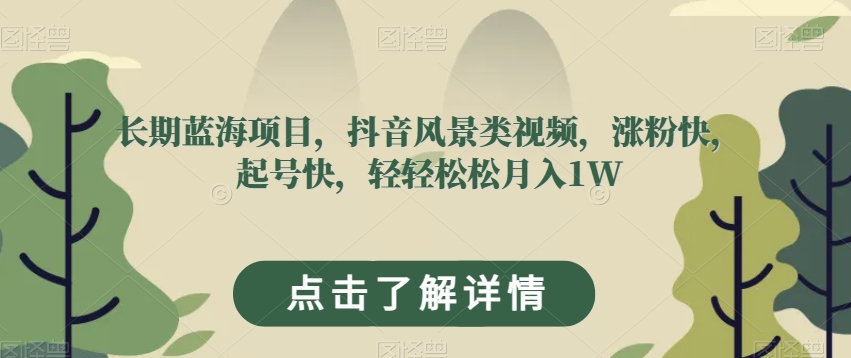 图怪兽 图怪兽 图怪兽

长期蓝海项目，抖音风景类视频，涨粉快，起号快，轻轻松松月入1W

点击了解详情

图怪兽 图怪兽 图怪兽